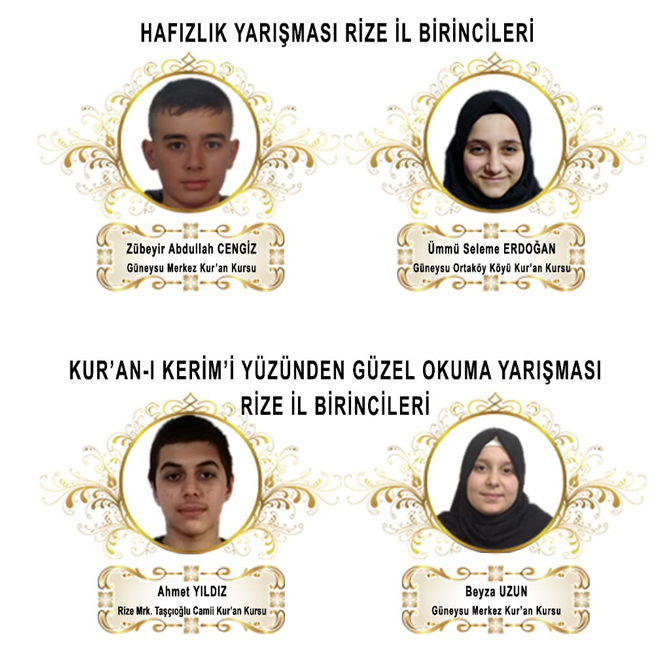 HAFIZLIK YARIŞMASI RİZE İL BİRİNCİLERİ

Zübeyir Abdullah CENGİZ
Güneysu Merkez Kur'an Kursu

Ümmü Seleme ERDOĞAN
Güneysu Ortaköy Köyü Kur'an Kursu

KUR'AN-I KERİM'İ YÜZÜNDEN GÜZEL OKUMA YARIŞMASI
RİZE İL BİRİNCİLERİ

Ahmet YILDIZ
Rize Mrk. Taşçıoğlu Camii Kur'an Kursu

Beyza UZUN
Güneysu Merkez Kur'an Kursu